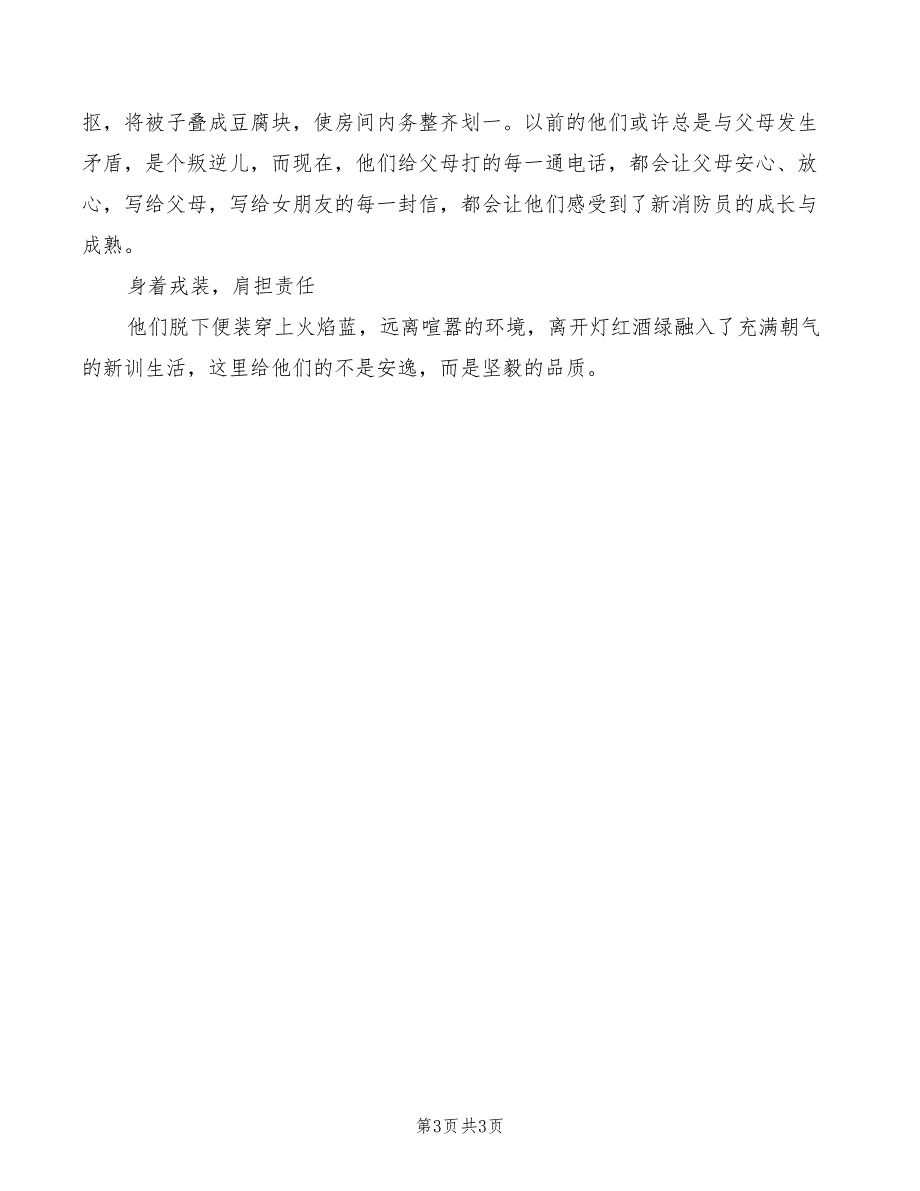 抠，将被子叠成豆腐块，使房间内务整齐划一。以前的他们或许总是与父母发生矛盾，是个叛逆儿，而现在，他们给父母打的每一通电话，都会让父母安心、放心，写给父母，写给女朋友的每一封信，都会让他们感受到了新消防员的成长与成熟。

身着戎装，肩担责任

他们脱下便装穿上火焰蓝，远离喧嚣的环境，离开灯红酒绿融入了充满朝气的新训生活，这里给他们的不是安逸，而是坚毅的品质。

第3页 共3页